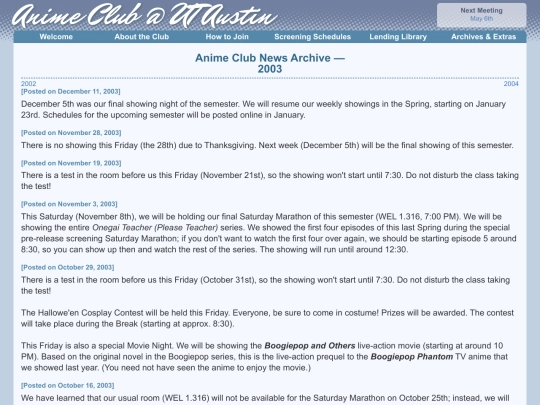 Anime Club @ UT Austin

Next Meeting
May 6th

Welcome About the Club How to Join Screening Schedules Lending Library Archives & Extras

Anime Club News Archive — 2003

2002 2004

[Posted on December 11, 2003]
December 5th was our final showing night of the semester. We will resume our weekly showings in the Spring, starting on January 23rd. Schedules for the upcoming semester will be posted online in January.

[Posted on November 28, 2003]
There is no showing this Friday (the 28th) due to Thanksgiving. Next week (December 5th) will be the final showing of this semester.

[Posted on November 19, 2003]
There is a test in the room before us this Friday (November 21st), so the showing won't start until 7:30. Do not disturb the class taking the test!

[Posted on November 3, 2003]
This Saturday (November 8th), we will be holding our final Saturday Marathon of this semester (WEL 1.316, 7:00 PM). We will be showing the entire Onegai Teacher (Please Teacher) series. We showed the first four episodes of this last Spring during the special pre-release screening Saturday Marathon; if you don't want to watch the first four over again, we should be starting episode 5 around 8:30, so you can show up then and watch the rest of the series. The showing will run until around 12:30.

[Posted on October 29, 2003]
There is a test in the room before us this Friday (October 31st), so the showing won't start until 7:30. Do not disturb the class taking the test!

The Hallowe'en Cosplay Contest will be held this Friday. Everyone, be sure to come in costume! Prizes will be awarded. The contest will take place during the Break (starting at approx. 8:30).

This Friday is also a special Movie Night. We will be showing the Boogiepop and Others live-action movie (starting at around 10 PM). Based on the original novel in the Boogiepop series, this is the live-action prequel to the Boogiepop Phantom TV anime that we showed last year. (You need not have seen the anime to enjoy the movie.)

[Posted on October 16, 2003]
We have learned that our usual room (WEL 1.316) will not be available for the Saturday Marathon on October 25th; instead, we will